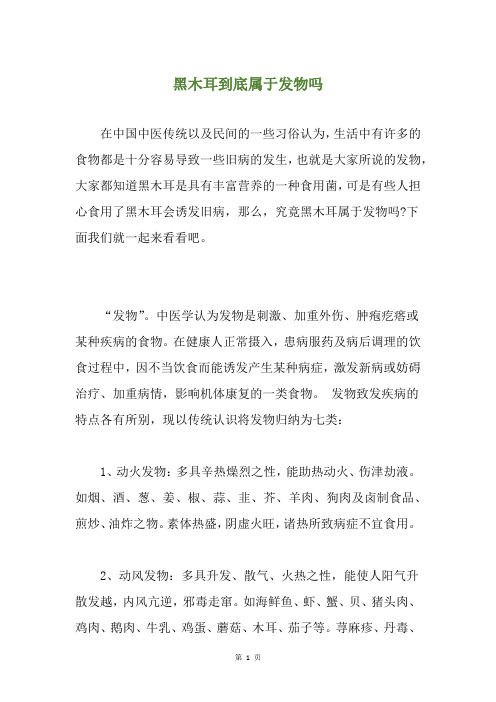 黑木耳到底属于发物吗

在中国中医传统以及民间的一些习俗认为，生活中有许多的食物都是十分容易导致一些旧病的发生，也就是大家所说的发物，大家都知道黑木耳是具有丰富营养的一种食用菌，可是有些人担心食用了黑木耳会诱发旧病，那么，究竟黑木耳属于发物吗?下面我们就一起来看看吧。

“发物”。中医学认为发物是刺激、加重外伤、肿疱疙瘩或某种疾病的食物。在健康人正常摄入，患病服药及病后调理的饮食过程中，因不当饮食而能诱发产生某种病症，激发新病或妨碍治疗、加重病情，影响机体康复的一类食物。 发物致发疾病的特点各有所别，现以传统认识将发物归纳为七类：

1、动火发物：多具辛热燥烈之性，能助热动火、伤津劫液。如烟、酒、葱、姜、椒、蒜、韭、芥、羊肉、狗肉及卤制食品、煎炒、油炸之物。素体热盛，阴虚火旺，诸热所致病症不宜食用。

2、动风发物：多具升发、散气、火热之性，能使人阳气升散发越，内风亢逆，邪毒走窜。如海鲜鱼、虾、蟹、贝、猪头肉、鸡肉、鹅肉、牛乳、鸡蛋、蘑菇、木耳、茄子等。荨麻疹、丹毒、

第 1 页